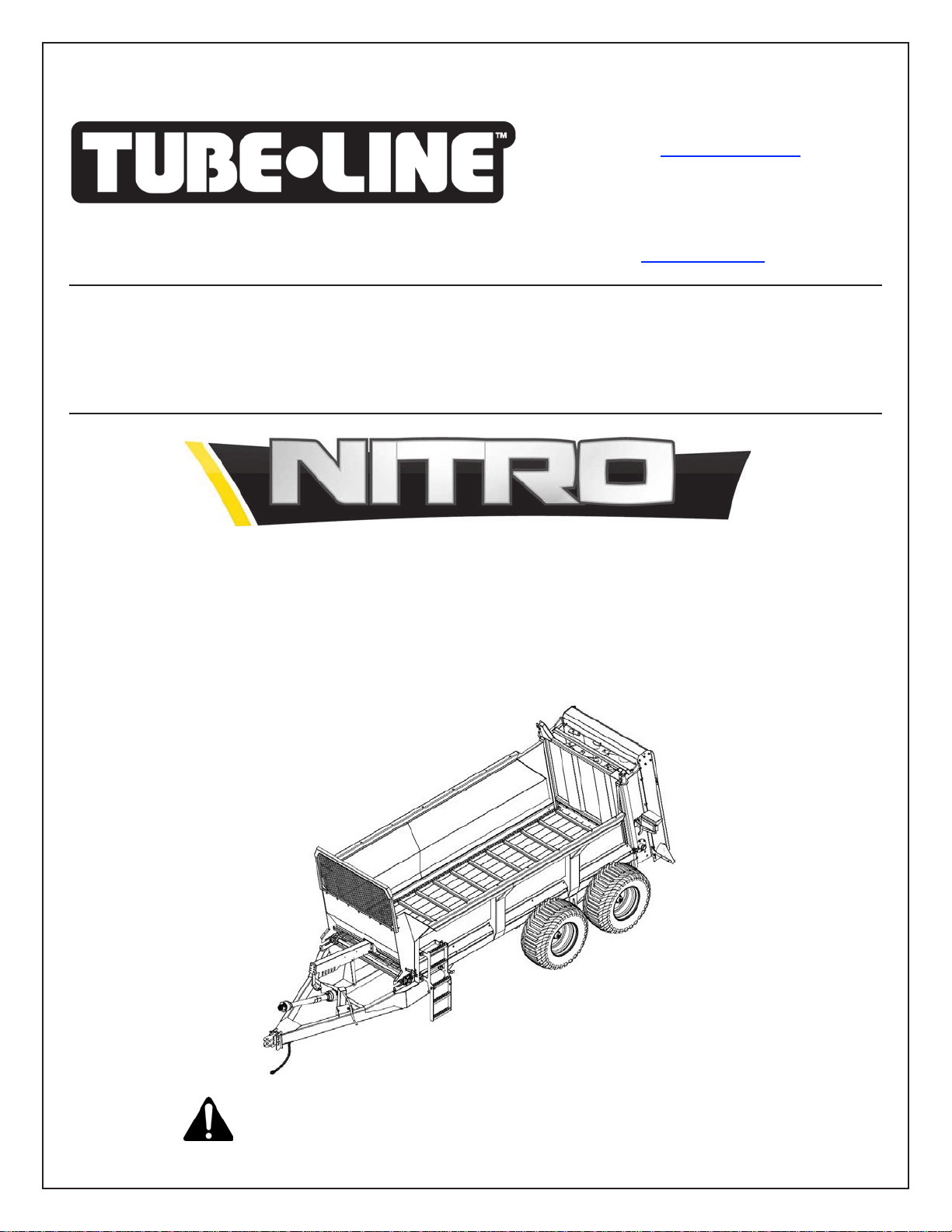 TUBE•LINE™

NITRO